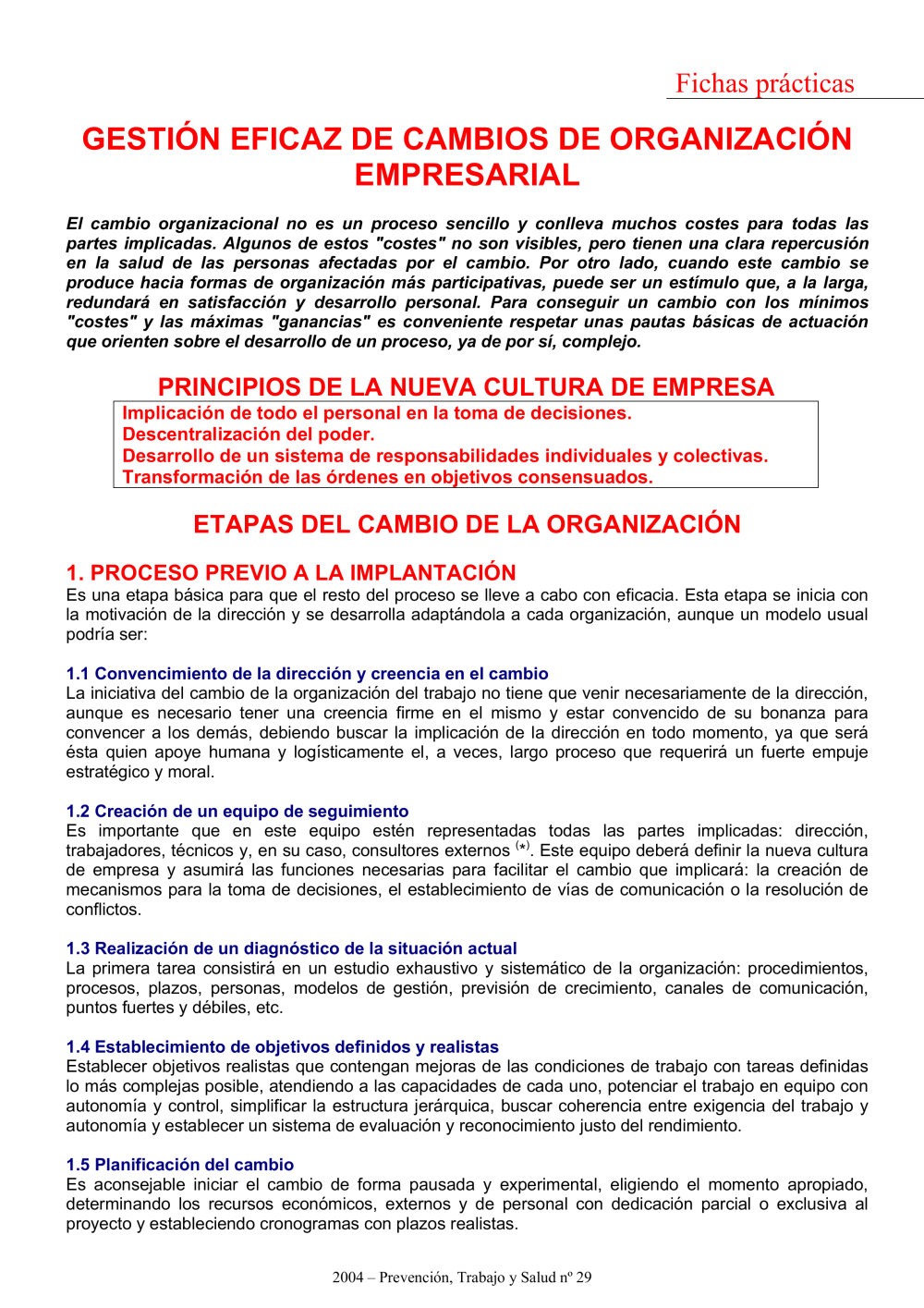 Fichas prácticas

GESTIÓN EFICAZ DE CAMBIOS DE ORGANIZACIÓN EMPRESARIAL

El cambio organizacional no es un proceso sencillo y conlleva muchos costes para todas las partes implicadas. Algunos de estos "costes" no son visibles, pero tienen una clara repercusión en la salud de las personas afectadas por el cambio. Por otro lado, cuando este cambio se produce hacia formas de organización más participativas, puede ser un estímulo que, a la larga, redundará en satisfacción y desarrollo personal. Para conseguir un cambio con los mínimos "costes" y las máximas "ganancias" es conveniente respetar unas pautas básicas de actuación que orienten sobre el desarrollo de un proceso, ya de por sí, complejo.

PRINCIPIOS DE LA NUEVA CULTURA DE EMPRESA

Implicación de todo el personal en la toma de decisiones.
Descentralización del poder.
Desarrollo de un sistema de responsabilidades individuales y colectivas.
Transformación de las órdenes en objetivos consensuados.

ETAPAS DEL CAMBIO DE LA ORGANIZACIÓN

1. PROCESO PREVIO A LA IMPLANTACIÓN
Es una etapa básica para que el resto del proceso se lleve a cabo con eficacia. Esta etapa se inicia con la motivación de la dirección y se desarrolla adaptándola a cada organización, aunque un modelo usual podría ser:

1.1 Convencimiento de la dirección y creencia en el cambio
La iniciativa del cambio de la organización del trabajo no tiene que venir necesariamente de la dirección, aunque es necesario tener una creencia firme en el mismo y estar convencido de su bonanza para convencer a los demás, debiendo buscar la implicación de la dirección en todo momento, ya que será ésta quien apoye humana y logísticamente el, a veces, largo proceso que requerirá un fuerte empuje estratégico y moral.

1.2 Creación de un equipo de seguimiento
Es importante que en este equipo estén representadas todas las partes implicadas: dirección, trabajadores, técnicos y, en su caso, consultores externos $^{(*)}$. Este equipo deberá definir la nueva cultura de empresa y asumirá las funciones necesarias para facilitar el cambio que implicará: la creación de mecanismos para la toma de decisiones, el establecimiento de vías de comunicación o la resolución de conflictos.

1.3 Realización de un diagnóstico de la situación actual
La primera tarea consistirá en un estudio exhaustivo y sistemático de la organización: procedimientos, procesos, plazos, personas, modelos de gestión, previsión de crecimiento, canales de comunicación, puntos fuertes y débiles, etc.

1.4 Establecimiento de objetivos definidos y realistas
Establecer objetivos realistas que contengan mejoras de las condiciones de trabajo con tareas definidas lo más complejas posible, atendiendo a las capacidades de cada uno, potenciar el trabajo en equipo con autonomía y control, simplificar la estructura jerárquica, buscar coherencia entre exigencia del trabajo y autonomía y establecer un sistema de evaluación y reconocimiento justo del rendimiento.

1.5 Planificación del cambio
Es aconsejable iniciar el cambio de forma pausada y experimental, eligiendo el momento apropiado, determinando los recursos económicos, externos y de personal con dedicación parcial o exclusiva al proyecto y estableciendo cronogramas con plazos realistas.

2004 – Prevención, Trabajo y Salud nº 29